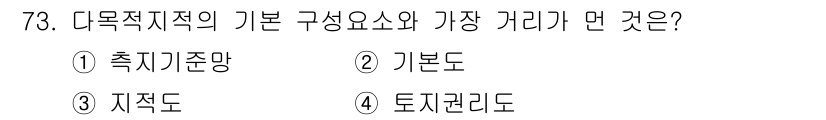 73. 다목적지적의 기본 구성요소와 가장 거리가 먼 것은?

① 측지기준망 ② 기본도

③ 지적도 ④ 토지권리도